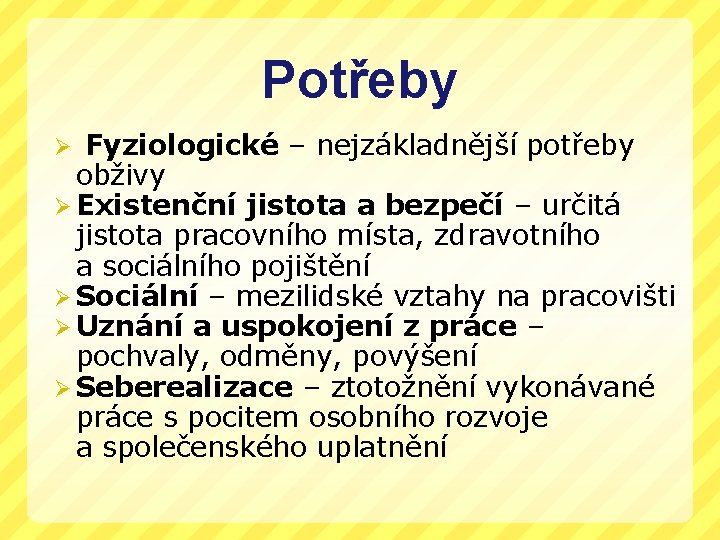 Potřeby

➢ Fyziologické – nejzákladnější potřeby obživy
➢ Existenční jistota a bezpečí – určitá jistota pracovního místa, zdravotního a sociálního pojištění
➢ Sociální – mezilidské vztahy na pracovišti
➢ Uznání a uspokojení z práce – pochvaly, odměny, povýšení
➢ Seberealizace – ztotožnění vykonávané práce s pocitem osobního rozvoje a společenského uplatnění